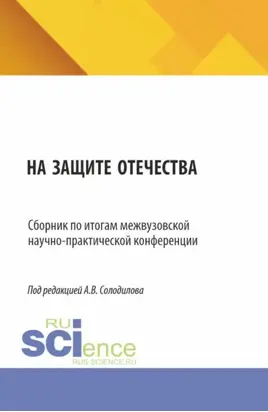 НА ЗАЩИТЕ ОТЕЧЕСТВА

Сборник по итогам межвузовской научно-практической конференции

Под редакцией А.В. Солодилова

RU SCIence
RUS-SCIENCE.RU